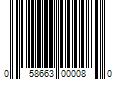 0 58663 00008 0